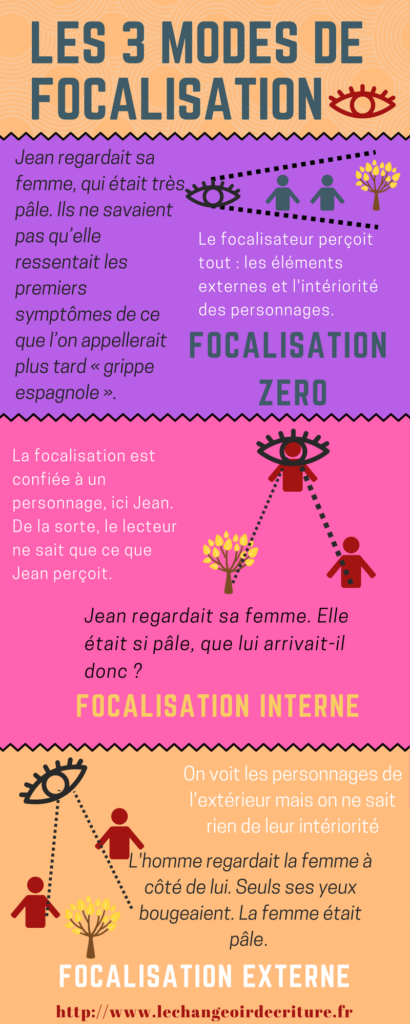 LES 3 MODES DE FOCALISATION

Jean regardait sa femme, qui était très pâle. Ils ne savaient pas qu'elle ressentait les premiers symptômes de ce que l'on appellerait plus tard « grippe espagnole ».

Le focalisateur perçoit tout : les éléments externes et l'intériorité des personnages.

FOCALISATION ZERO

La focalisation est confiée à un personnage, ici Jean. De la sorte, le lecteur ne sait que ce que Jean perçoit.

Jean regardait sa femme. Elle était si pâle, que lui arrivait-il donc ?

FOCALISATION INTERNE

On voit les personnages de l'extérieur mais on ne sait rien de leur intériorité

L'homme regardait la femme à côté de lui. Seuls ses yeux bougeaient. La femme était pâle.

FOCALISATION EXTERNE

http://www.lechangeoirdecriture.fr